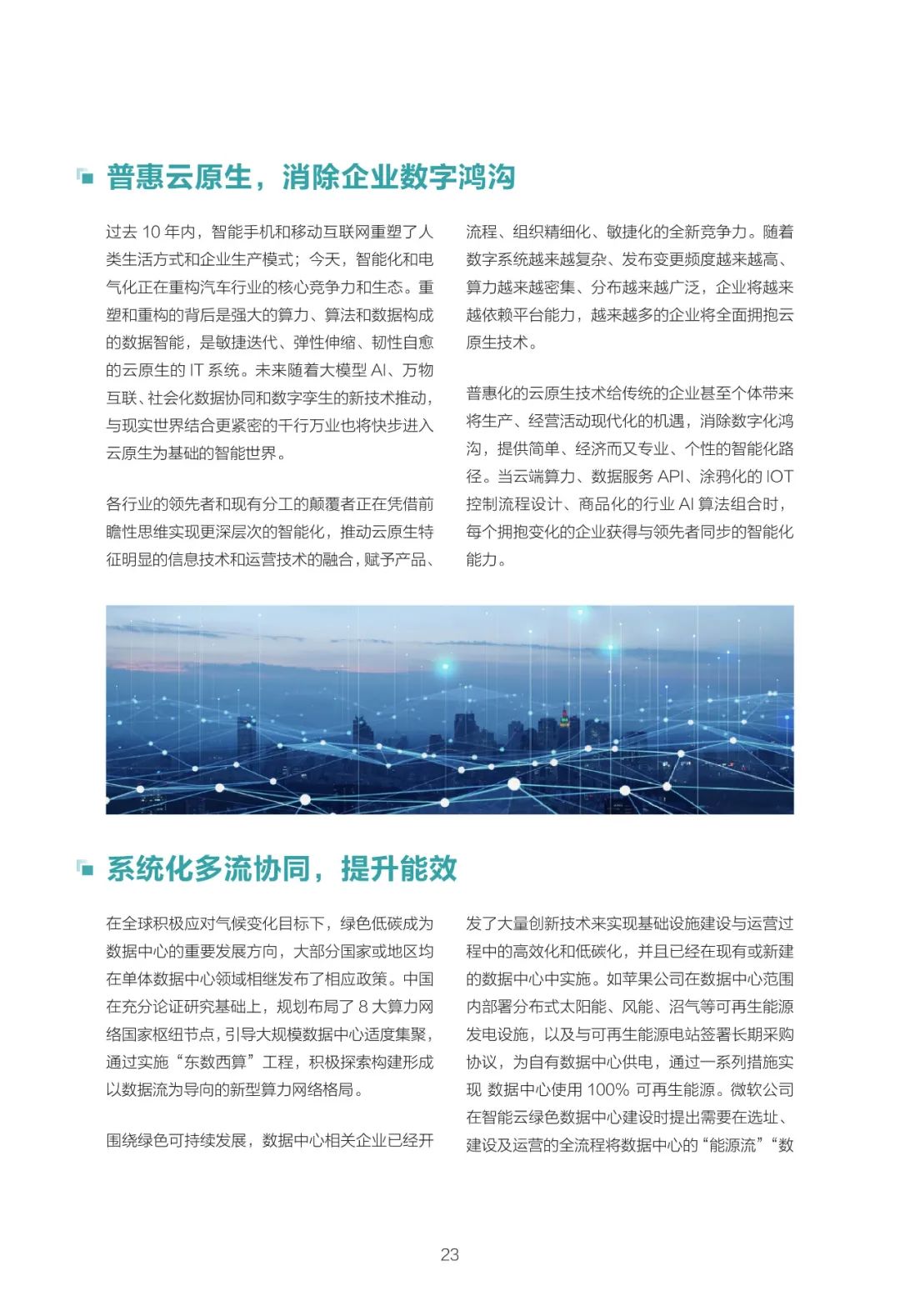 普惠云原生，消除企业数字鸿沟

过去 10 年内，智能手机和移动互联网重塑了人类生活方式和企业生产模式；今天，智能化和电气化正在重构汽车行业的核心竞争力和生态。重塑和重构的背后是强大的算力、算法和数据构成的数据智能，是敏捷迭代、弹性伸缩、韧性自愈的云原生的 IT 系统。未来随着大模型 AI、万物互联、社会化数据协同和数字孪生的新技术推动，与现实世界结合更紧密的千行万业也将快步进入云原生为基础的智能世界。

各行业的领先者和现有分工的颠覆者正在凭借前瞻性思维实现更深层次的智能化，推动云原生特征明显的信息技术和运营技术的融合，赋予产品、流程、组织精细化、敏捷化的全新竞争力。随着数字系统越来越复杂、发布变更频度越来越高、算力越来越密集、分布越来越广泛，企业将越来越依赖平台能力，越来越多的企业将全面拥抱云原生技术。

普惠化的云原生技术给传统的企业甚至个体带来将生产、经营活动现代化的机遇，消除数字化鸿沟，提供简单、经济而又专业、个性的智能化路径。当云端算力、数据服务 API、涂鸦化的 IOT 控制流程设计、商品化的行业 AI 算法组合时，每个拥抱变化的企业获得与领先者同步的智能化能力。

系统化多流协同，提升能效

在全球积极应对气候变化目标下，绿色低碳成为数据中心的重要发展方向，大部分国家或地区均在单体数据中心领域相继发布了相应政策。中国在充分论证研究基础上，规划布局了 8 大算力网络国家枢纽节点，引导大规模数据中心适度集聚，通过实施“东数西算”工程，积极探索构建形成以数据流为导向的新型算力网络格局。

围绕绿色可持续发展，数据中心相关企业已经开发了大量创新技术来实现基础设施建设与运营过程中的高效化和低碳化，并且已经在现有或新建的数据中心中实施。如苹果公司在数据中心范围内部署分布式太阳能、风能、沼气等可再生能源发电设施，以及与可再生能源电站签署长期采购协议，为自有数据中心供电，通过一系列措施实现 数据中心使用 100% 可再生能源。微软公司在智能云绿色数据中心建设时提出需要在选址、建设及运营的全流程将数据中心的“能源流”“数

23